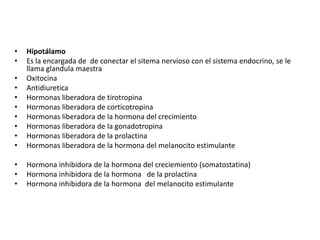 • Hipotálamo
• Es la encargada de de conectar el sitema nervioso con el sistema endocrino, se le llama glandula maestra
• Oxitocina
• Antidiuretica
• Hormonas liberadora de tirotropina
• Hormonas liberadora de corticotropina
• Hormonas liberadora de la hormona del crecimiento
• Hormonas liberadora de la gonadotropina
• Hormonas liberadora de la prolactina
• Hormonas liberadora de la hormona del melanocito estimulante

• Hormona inhibidora de la hormona del creciemiento (somatostatina)
• Hormona inhibidora de la hormona de la prolactina
• Hormona inhibidora de la hormona del melanocito estimulante